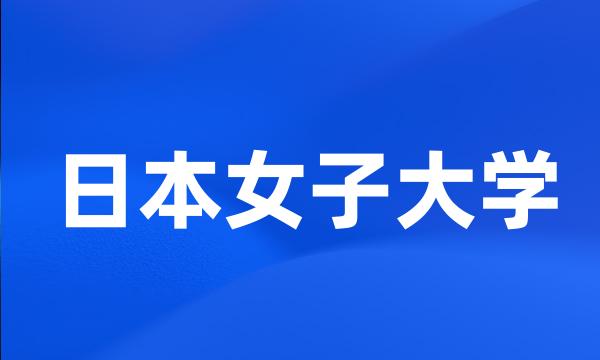 日本女子大学